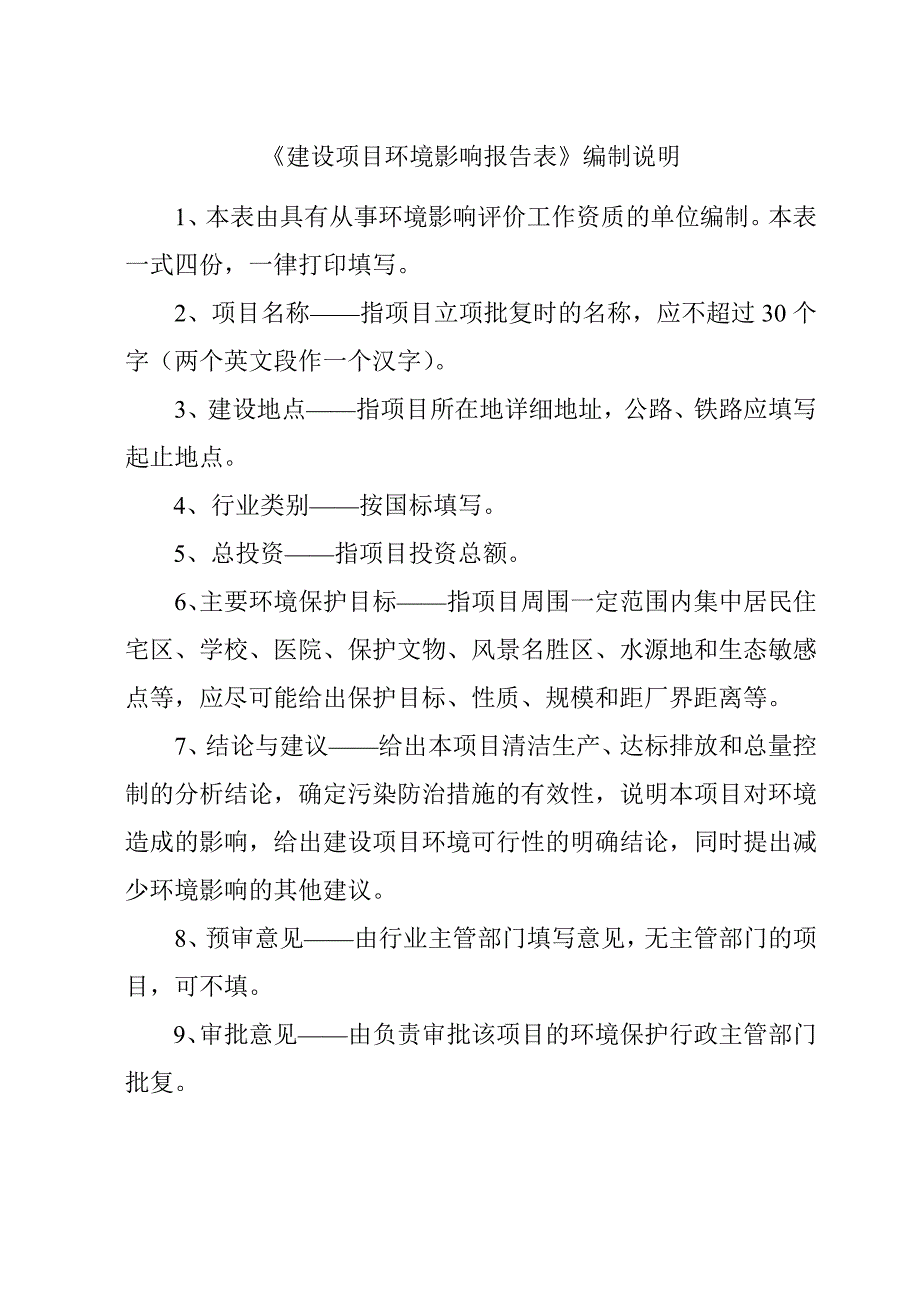 《建设项目环境影响报告表》编制说明

1、本表由具有从事环境影响评价工作资质的单位编制。本表一式四份，一律打印填写。

2、项目名称——指项目立项批复时的名称，应不超过 30 个字（两个英文段作一个汉字）。

3、建设地点——指项目所在地详细地址，公路、铁路应填写起止地点。

4、行业类别——按国标填写。

5、总投资——指项目投资总额。

6、主要环境保护目标——指项目周围一定范围内集中居民住宅区、学校、医院、保护文物、风景名胜区、水源地和生态敏感点等，应尽可能给出保护目标、性质、规模和距厂界距离等。

7、结论与建议——给出本项目清洁生产、达标排放和总量控制的分析结论，确定污染防治措施的有效性，说明本项目对环境造成的影响，给出建设项目环境可行性的明确结论，同时提出减少环境影响的其他建议。

8、预审意见——由行业主管部门填写意见，无主管部门的项目，可不填。

9、审批意见——由负责审批该项目的环境保护行政主管部门批复。